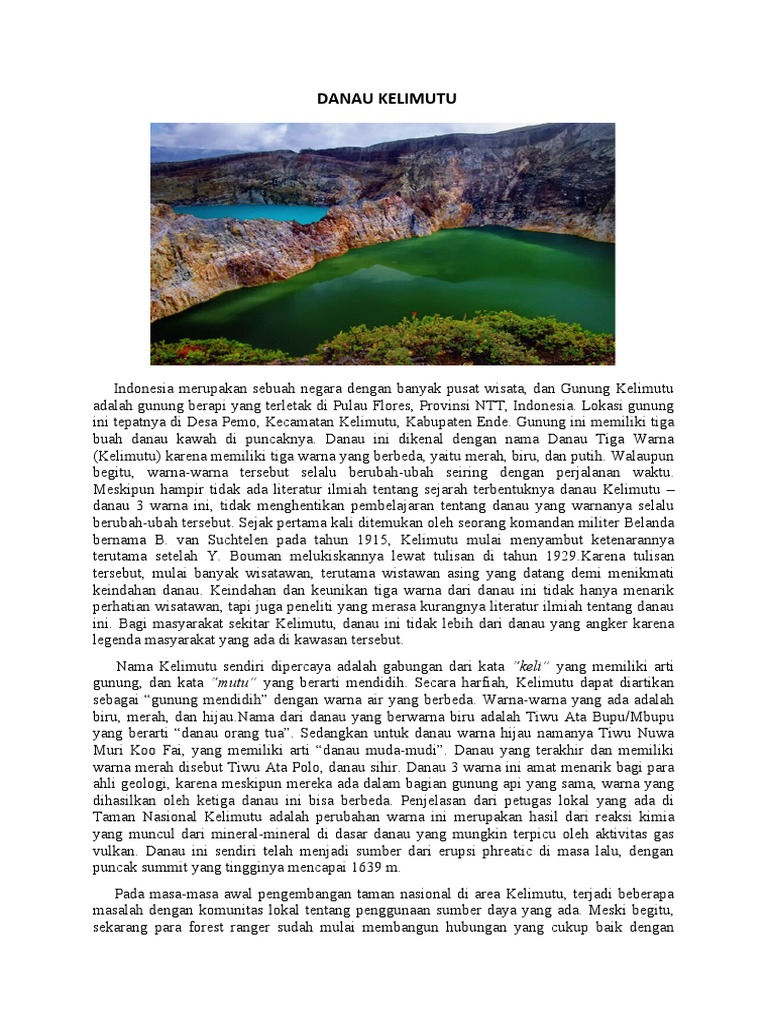 DANAU KELIMUTU

Indonesia merupakan sebuah negara dengan banyak pusat wisata, dan Gunung Kelimutu adalah gunung berapi yang terletak di Pulau Flores, Provinsi NTT, Indonesia. Lokasi gunung ini tepatnya di Desa Pemo, Kecamatan Kelimutu, Kabupaten Ende. Gunung ini memiliki tiga buah danau kawah di puncaknya. Danau ini dikenal dengan nama Danau Tiga Warna (Kelimutu) karena memiliki tiga warna yang berbeda, yaitu merah, biru, dan putih. Walaupun begitu, warna-warna tersebut selalu berubah-ubah seiring dengan perjalanan waktu. Meskipun hampir tidak ada literatur ilmiah tentang sejarah terbentuknya danau Kelimutu – danau 3 warna ini, tidak menghentikan pembelajaran tentang danau yang warnanya selalu berubah-ubah tersebut. Sejak pertama kali ditemukan oleh seorang komandan militer Belanda bernama B. van Suchtelen pada tahun 1915, Kelimutu mulai menyambut ketenarannya terutama setelah Y. Bouman melukiskannya lewat tulisan di tahun 1929.Karena tulisan tersebut, mulai banyak wisatawan, terutama wistawan asing yang datang demi menikmati keindahan danau. Keindahan dan keunikan tiga warna dari danau ini tidak hanya menarik perhatian wisatawan, tapi juga peneliti yang merasa kurangnya literatur ilmiah tentang danau ini. Bagi masyarakat sekitar Kelimutu, danau ini tidak lebih dari danau yang angker karena legenda masyarakat yang ada di kawasan tersebut.

Nama Kelimutu sendiri dipercaya adalah gabungan dari kata "keli" yang memiliki arti gunung, dan kata "mutu" yang berarti mendidih. Secara harfiah, Kelimutu dapat diartikan sebagai "gunung mendidih" dengan warna air yang berbeda. Warna-warna yang ada adalah biru, merah, dan hijau.Nama dari danau yang berwarna biru adalah Tiwu Ata Bupu/Mbupu yang berarti "danau orang tua". Sedangkan untuk danau warna hijau namanya Tiwu Nuwa Muri Koo Fai, yang memiliki arti "danau muda-mudi". Danau yang terakhir dan memiliki warna merah disebut Tiwu Ata Polo, danau sihir. Danau 3 warna ini amat menarik bagi para ahli geologi, karena meskipun mereka ada dalam bagian gunung api yang sama, warna yang dihasilkan oleh ketiga danau ini bisa berbeda. Penjelasan dari petugas lokal yang ada di Taman Nasional Kelimutu adalah perubahan warna ini merupakan hasil dari reaksi kimia yang muncul dari mineral-mineral di dasar danau yang mungkin terpicu oleh aktivitas gas vulkan. Danau ini sendiri telah menjadi sumber dari erupsi phreatic di masa lalu, dengan puncak summit yang tingginya mencapai 1639 m.

Pada masa-masa awal pengembangan taman nasional di area Kelimutu, terjadi beberapa masalah dengan komunitas lokal tentang penggunaan sumber daya yang ada. Meski begitu, sekarang para forest ranger sudah mulai membangun hubungan yang cukup baik dengan